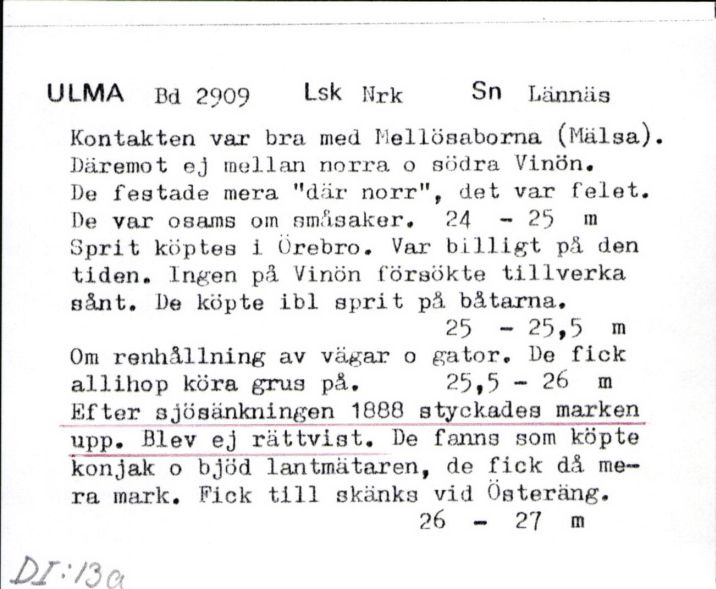 ULMA Bd 2909 Lsk Nrk Sn Lännäs

Kontakten var bra med Mellösaborna (Mälsa). Däremot ej mellan norra o södra Vinön. De festade mera "där norr", det var felet. De var osams om småsaker. 24 - 25 m
Sprit köptes i Örebro. Var billigt på den tiden. Ingen på Vinön försökte tillverka sånt. De köpte ibl sprit på båtarna.
25 - 25,5 m
Om renhållning av vägar o gator. De fick allihop köra grus på. 25,5 - 26 m
Efter sjösänkningen 1888 styckades marken upp. Blev ej rättvist. De fanns som köpte konjak o bjöd lantmätaren, de fick då mera mark. Fick till skänks vid Österäng.
26 - 27 m

DI:13a